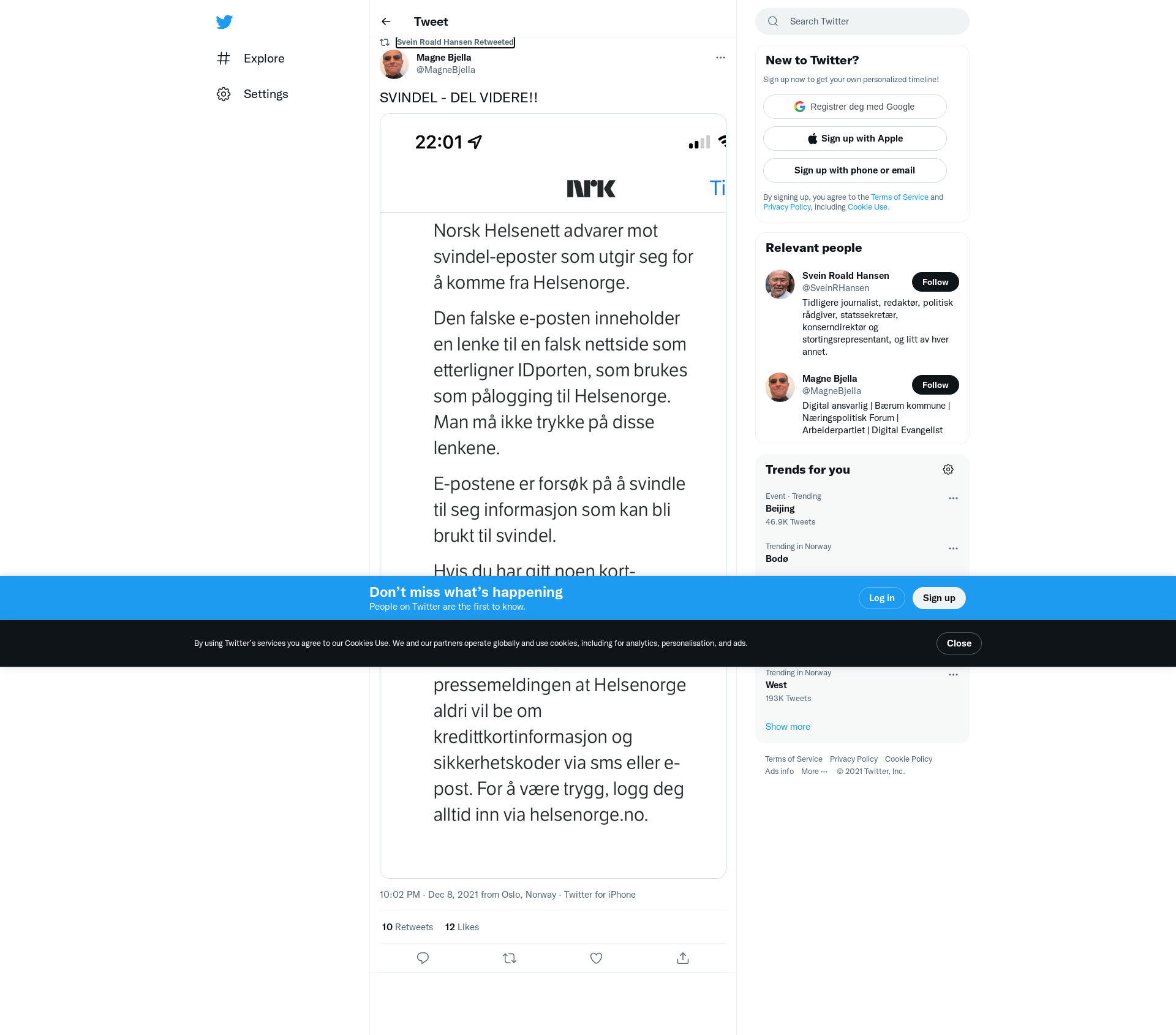 Explore

Settings

Tweet

Svein Roald Hansen Retweeted

Magne Bjella
@MagneBjella

SVINDEL - DEL VIDERE!!

22:01

NRK

Ti

Norsk Helsenett advarer mot svindel-eposter som utgir seg for å komme fra Helsenorge.

Den falske e-posten inneholder en lenke til en falsk nettside som etterligner IDporten, som brukes som pålogging til Helsenorge. Man må ikke trykke på disse lenkene.

E-postene er forsøk på å svindle til seg informasjon som kan bli brukt til svindel.

Hvis du har gitt noen kort-

pressemeldingen at Helsenorge aldri vil be om kredittkortinformasjon og sikkerhetskoder via sms eller e-post. For å være trygg, logg deg alltid inn via helsenorge.no.

10:02 PM · Dec 8, 2021 from Oslo, Norway · Twitter for iPhone

10 Retweets 12 Likes

Search Twitter

New to Twitter?

Sign up now to get your own personalized timeline!

Registrer deg med Google

Sign up with Apple

Sign up with phone or email

By signing up, you agree to the Terms of Service and Privacy Policy, including Cookie Use.

Relevant people

Svein Roald Hansen
@SveinRHansen
Follow
Tidligere journalist, redaktør, politisk rådgiver, statssekretær, konserndirektør og stortingsrepresentant, og litt av hver annet.

Magne Bjella
@MagneBjella
Follow
Digital ansvarlig | Bærum kommune | Næringspolitisk Forum | Arbeiderpartiet | Digital Evangelist

Trends for you

Event · Trending
Beijing
46.9K Tweets

Trending in Norway
Bodø

Trending in Norway
West
193K Tweets

Show more

Terms of Service Privacy Policy Cookie Policy
Ads info More ··· © 2021 Twitter, Inc.

Don’t miss what’s happening
People on Twitter are the first to know.

Log in

Sign up

By using Twitter’s services you agree to our Cookies Use. We and our partners operate globally and use cookies, including for analytics, personalisation, and ads.

Close